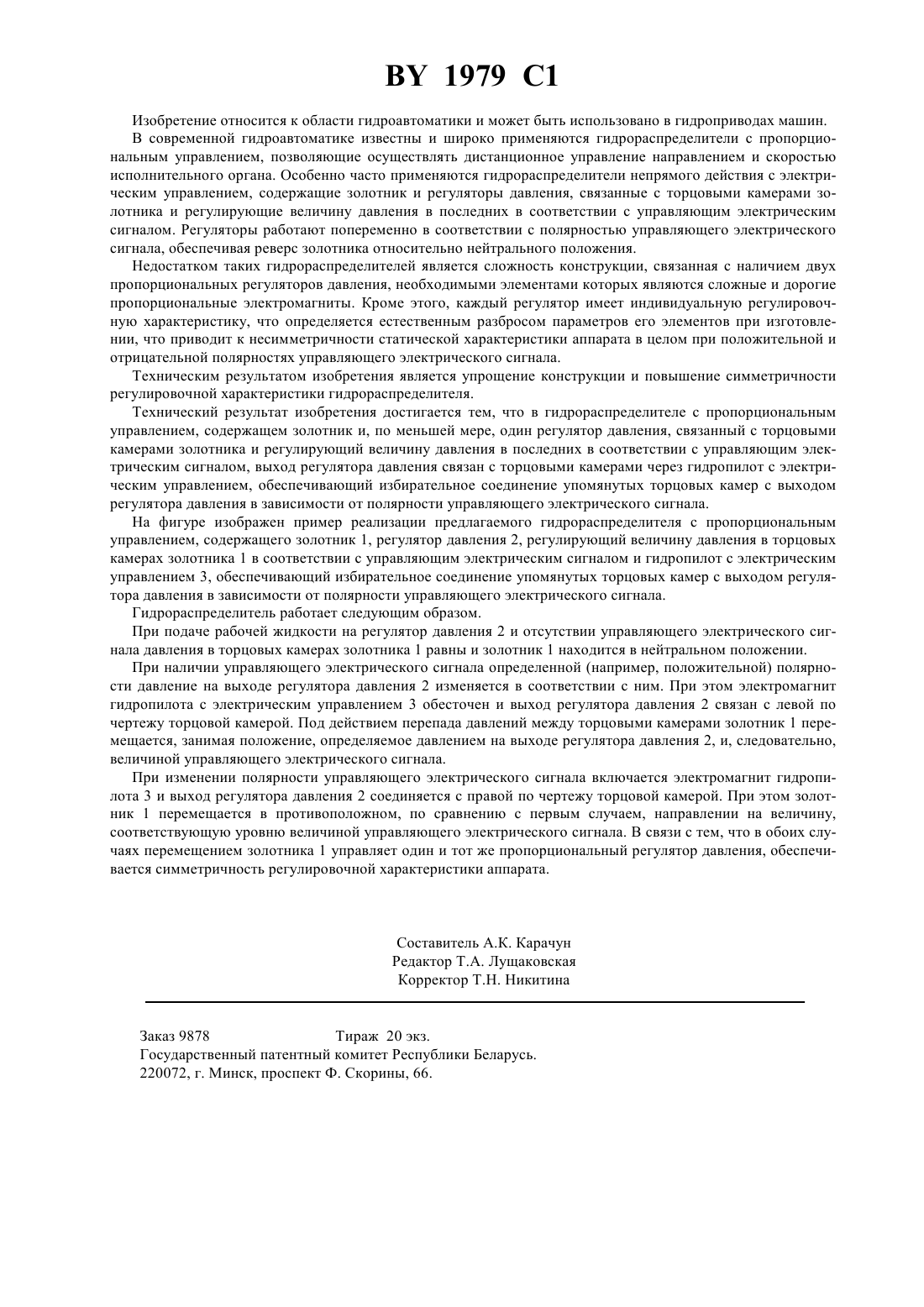 BY 1979 C1

Изобретение относится к области гидроавтоматики и может быть использовано в гидроприводах машин.

В современной гидроавтоматике известны и широко применяются гидрораспределители с пропорциональным управлением, позволяющие осуществлять дистанционное управление направлением и скоростью исполнительного органа. Особенно часто применяются гидрораспределители непрямого действия с электрическим управлением, содержащие золотник и регуляторы давления, связанные с торцовыми камерами золотника и регулирующие величину давления в последних в соответствии с управляющим электрическим сигналом. Регуляторы работают попеременно в соответствии с полярностью управляющего электрического сигнала, обеспечивая реверс золотника относительно нейтрального положения.

Недостатком таких гидрораспределителей является сложность конструкции, связанная с наличием двух пропорциональных регуляторов давления, необходимыми элементами которых являются сложные и дорогие пропорциональные электромагниты. Кроме этого, каждый регулятор имеет индивидуальную регулировочную характеристику, что определяется естественным разбросом параметров его элементов при изготовлении, что приводит к несимметричности статической характеристики аппарата в целом при положительной и отрицательной полярностях управляющего электрического сигнала.

Техническим результатом изобретения является упрощение конструкции и повышение симметричности регулировочной характеристики гидрораспределителя.

Технический результат изобретения достигается тем, что в гидрораспределителе с пропорциональным управлением, содержащем золотник и, по меньшей мере, один регулятор давления, связанный с торцовыми камерами золотника и регулирующий величину давления в последних в соответствии с управляющим электрическим сигналом, выход регулятора давления связан с торцовыми камерами через гидропилот с электрическим управлением, обеспечивающий избирательное соединение упомянутых торцовых камер с выходом регулятора давления в зависимости от полярности управляющего электрического сигнала.

На фигуре изображен пример реализации предлагаемого гидрораспределителя с пропорциональным управлением, содержащего золотник 1, регулятор давления 2, регулирующий величину давления в торцовых камерах золотника 1 в соответствии с управляющим электрическим сигналом и гидропилот с электрическим управлением 3, обеспечивающий избирательное соединение упомянутых торцовых камер с выходом регулятора давления в зависимости от полярности управляющего электрического сигнала.

Гидрораспределитель работает следующим образом.

При подаче рабочей жидкости на регулятор давления 2 и отсутствии управляющего электрического сигнала давления в торцовых камерах золотника 1 равны и золотник 1 находится в нейтральном положении.

При наличии управляющего электрического сигнала определенной (например, положительной) полярности давление на выходе регулятора давления 2 изменяется в соответствии с ним. При этом электромагнит гидропилота с электрическим управлением 3 обесточен и выход регулятора давления 2 связан с левой по чертежу торцовой камерой. Под действием перепада давлений между торцовыми камерами золотник 1 перемещается, занимая положение, определяемое давлением на выходе регулятора давления 2, и, следовательно, величиной управляющего электрического сигнала.

При изменении полярности управляющего электрического сигнала включается электромагнит гидропилота 3 и выход регулятора давления 2 соединяется с правой по чертежу торцовой камерой. При этом золотник 1 перемещается в противоположном, по сравнению с первым случаем, направлении на величину, соответствующую уровню величиной управляющего электрического сигнала. В связи с тем, что в обоих случаях перемещением золотника 1 управляет один и тот же пропорциональный регулятор давления, обеспечивается симметричность регулировочной характеристики аппарата.

Составитель А.К. Карачун
Редактор Т.А. Лущаковская
Корректор Т.Н. Никитина

Заказ 9878 Тираж 20 экз.
Государственный патентный комитет Республики Беларусь.
220072, г. Минск, проспект Ф. Скорины, 66.